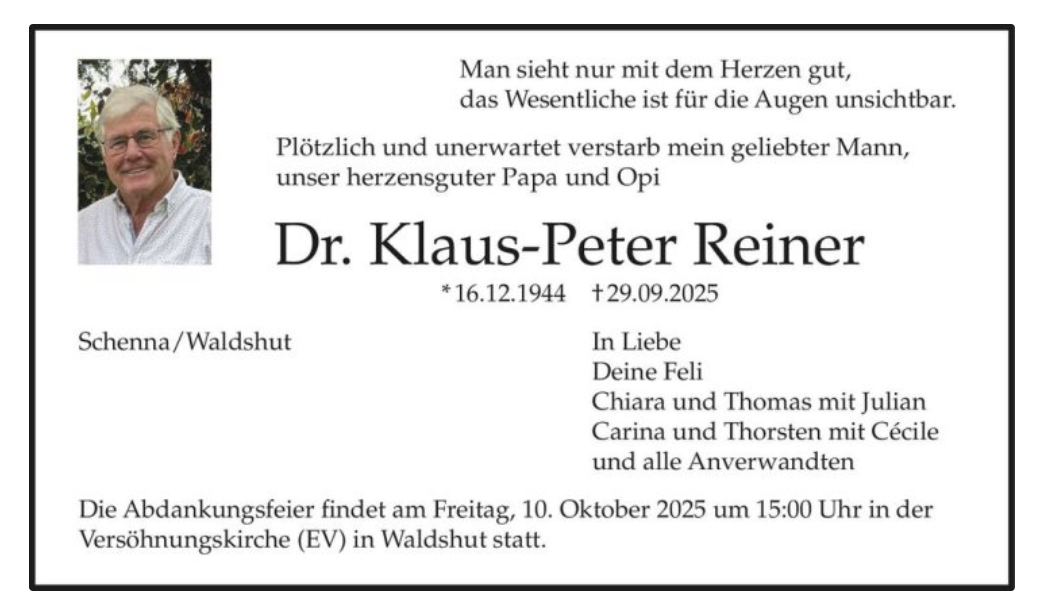 Man sieht nur mit dem Herzen gut,
das Wesentliche ist für die Augen unsichtbar.

Plötzlich und unerwartet verstarb mein geliebter Mann, unser herzensguter Papa und Opi

Dr. Klaus-Peter Reiner

*16.12.1944 †29.09.2025

Schenna/Waldshut

In Liebe
Deine Feli
Chiara und Thomas mit Julian
Carina und Thorsten mit Cécile
und alle Anverwandten

Die Abdankungsfeier findet am Freitag, 10. Oktober 2025 um 15:00 Uhr in der Versöhnungskirche (EV) in Waldshut statt.